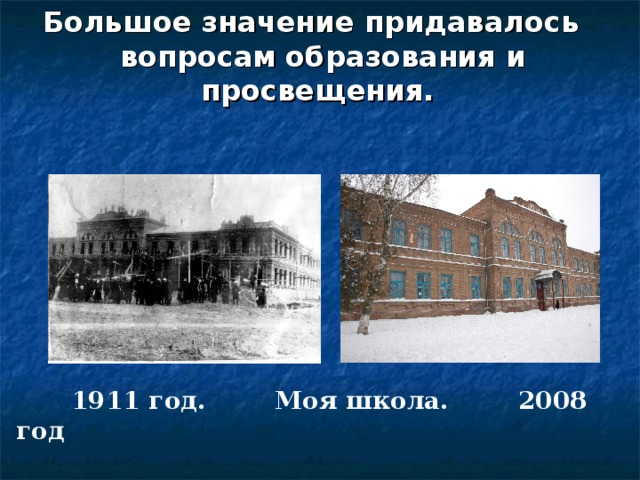 Большое значение придавалось вопросам образования и просвещения.

1911 год. Моя школа. 2008 год